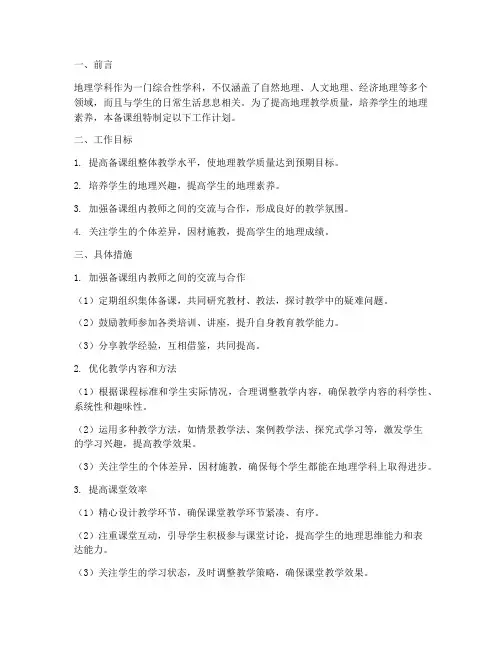 一、前言

地理学科作为一门综合性学科，不仅涵盖了自然地理、人文地理、经济地理等多个领域，而且与学生的日常生活息息相关。为了提高地理教学质量，培养学生的地理素养，本备课组特制定以下工作计划。

二、工作目标

1. 提高备课组整体教学水平，使地理教学质量达到预期目标。

2. 培养学生的地理兴趣，提高学生的地理素养。

3. 加强备课组内教师之间的交流与合作，形成良好的教学氛围。

4. 关注学生的个体差异，因材施教，提高学生的地理成绩。

三、具体措施

1. 加强备课组内教师之间的交流与合作

（1）定期组织集体备课，共同研究教材、教法，探讨教学中的疑难问题。

（2）鼓励教师参加各类培训、讲座，提升自身教育教学能力。

（3）分享教学经验，互相借鉴，共同提高。

2. 优化教学内容和方法

（1）根据课程标准和学生实际情况，合理调整教学内容，确保教学内容的科学性、系统性和趣味性。

（2）运用多种教学方法，如情景教学法、案例教学法、探究式学习等，激发学生的学习兴趣，提高教学效果。

（3）关注学生的个体差异，因材施教，确保每个学生都能在地理学科上取得进步。

3. 提高课堂效率

（1）精心设计教学环节，确保课堂教学环节紧凑、有序。

（2）注重课堂互动，引导学生积极参与课堂讨论，提高学生的地理思维能力和表达能力。

（3）关注学生的学习状态，及时调整教学策略，确保课堂教学效果。